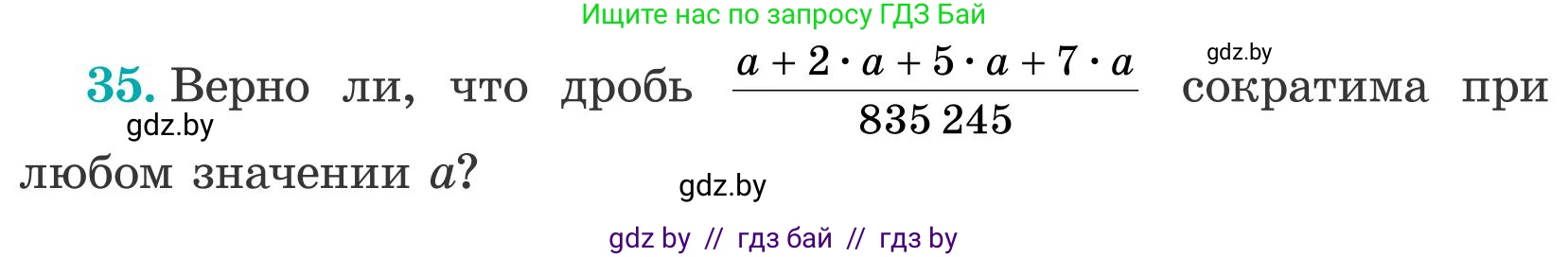 Ищите нас по запросу ГДЗ Бай

gdz.by

35. Верно ли, что дробь $\frac{a + 2 \cdot a + 5 \cdot a + 7 \cdot a}{835\,245}$ сократима при любом значении $a$?

gdz.by

gdz.by

gdz by // гдз бай // гдз by